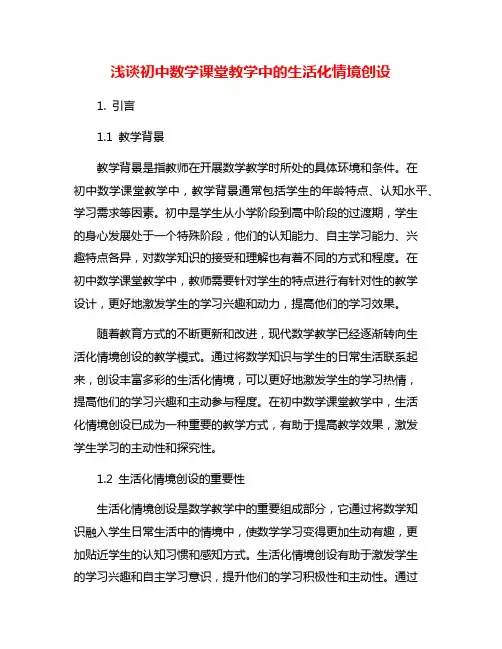 浅谈初中数学课堂教学中的生活化情境创设

1. 引言

1.1 教学背景

教学背景是指教师在开展数学教学时所处的具体环境和条件。在初中数学课堂教学中，教学背景通常包括学生的年龄特点、认知水平、学习需求等因素。初中是学生从小学阶段到高中阶段的过渡期，学生的身心发展处于一个特殊阶段，他们的认知能力、自主学习能力、兴趣特点各异，对数学知识的接受和理解也有着不同的方式和程度。在初中数学课堂教学中，教师需要针对学生的特点进行有针对性的教学设计，更好地激发学生的学习兴趣和动力，提高他们的学习效果。

随着教育方式的不断更新和改进，现代数学教学已经逐渐转向生活化情境创设的教学模式。通过将数学知识与学生的日常生活联系起来，创设丰富多彩的生活化情境，可以更好地激发学生的学习热情，提高他们的学习兴趣和主动参与程度。在初中数学课堂教学中，生活化情境创设已成为一种重要的教学方式，有助于提高教学效果，激发学生学习的主动性和探究性。

1.2 生活化情境创设的重要性

生活化情境创设是数学教学中的重要组成部分，它通过将数学知识融入学生日常生活中的情境中，使数学学习变得更加生动有趣，更加贴近学生的认知习惯和感知方式。生活化情境创设有助于激发学生的学习兴趣和自主学习意识，提升他们的学习积极性和主动性。通过